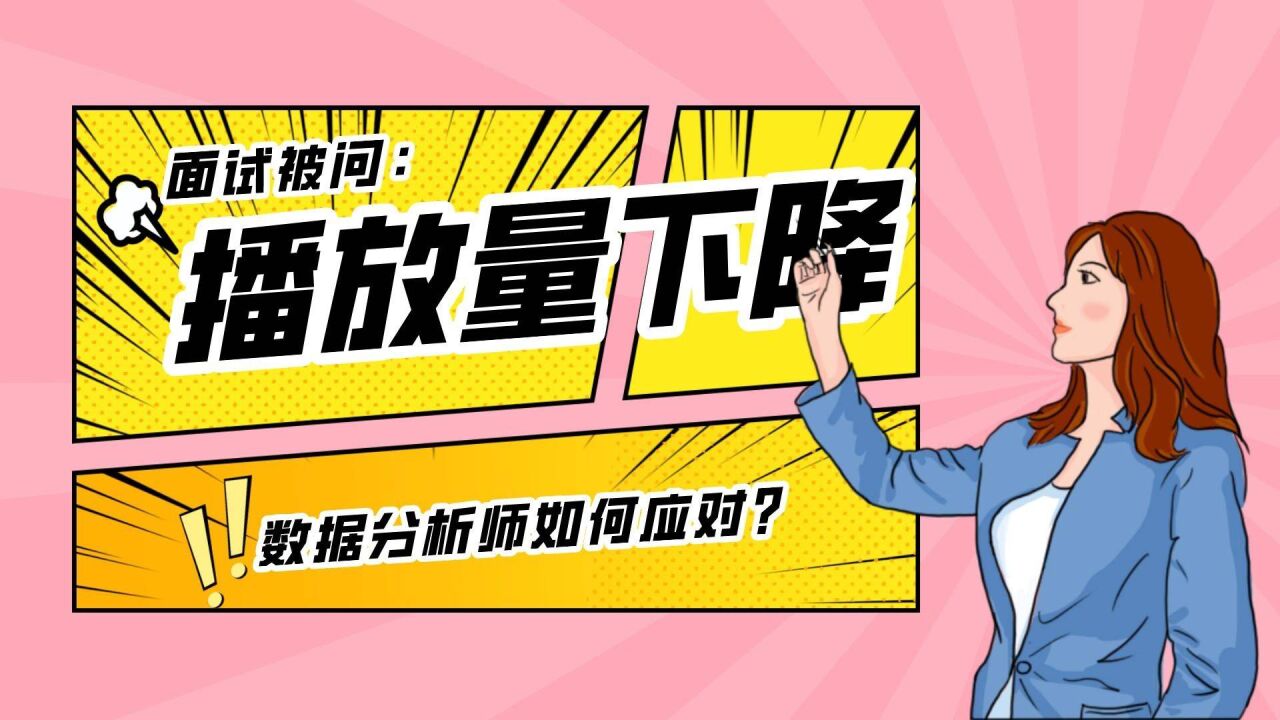 面试被问：

播放量下降

数据分析师如何应对？